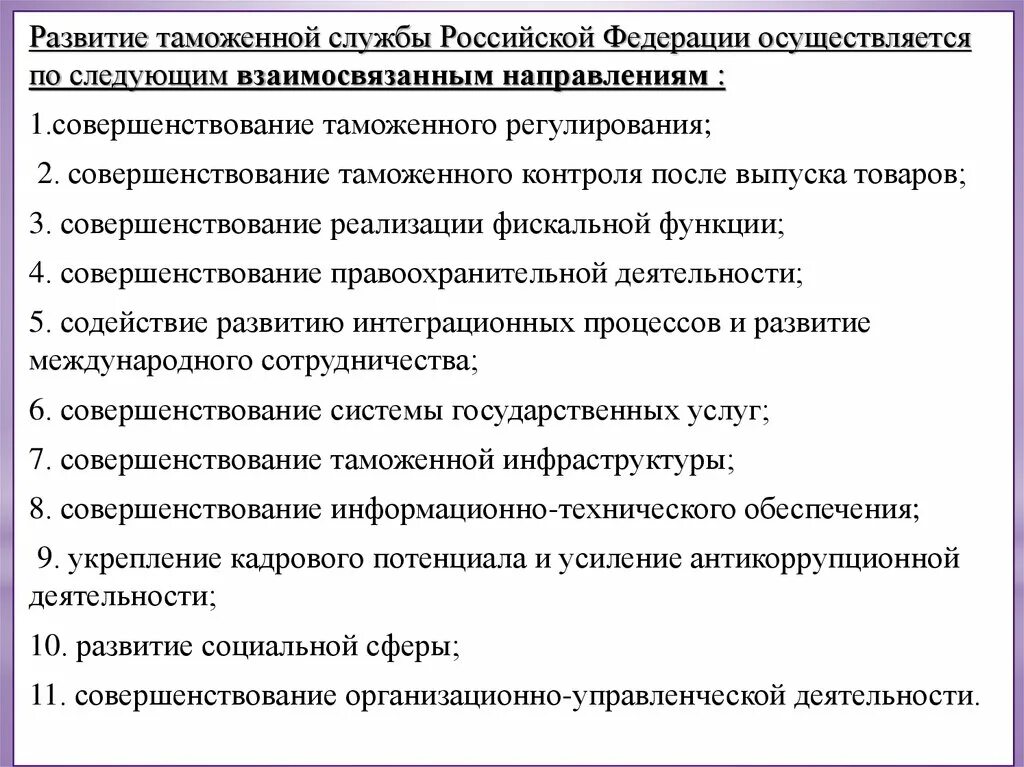 Развитие таможенной службы Российской Федерации осуществляется по следующим взаимосвязанным направлениям :

1.совершенствование таможенного регулирования;

2. совершенствование таможенного контроля после выпуска товаров;

3. совершенствование реализации фискальной функции;

4. совершенствование правоохранительной деятельности;

5. содействие развитию интеграционных процессов и развитие международного сотрудничества;

6. совершенствование системы государственных услуг;

7. совершенствование таможенной инфраструктуры;

8. совершенствование информационно-технического обеспечения;

9. укрепление кадрового потенциала и усиление антикоррупционной деятельности;

10. развитие социальной сферы;

11. совершенствование организационно-управленческой деятельности.